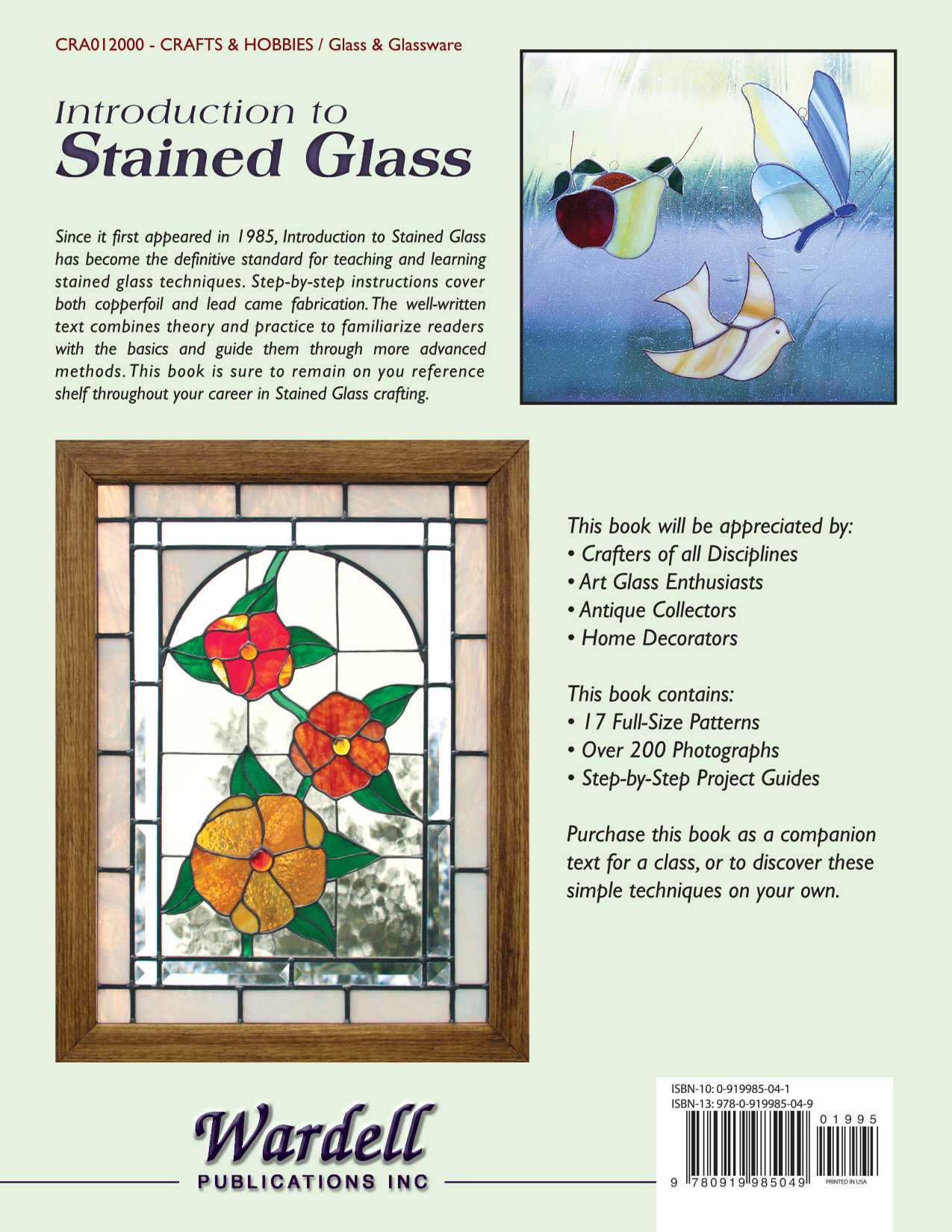 CRA012000 - CRAFTS & HOBBIES / Glass & Glassware

Introduction to
Stained Glass

Since it first appeared in 1985, Introduction to Stained Glass has become the definitive standard for teaching and learning stained glass techniques. Step-by-step instructions cover both copperfoil and lead came fabrication. The well-written text combines theory and practice to familiarize readers with the basics and guide them through more advanced methods. This book is sure to remain on you reference shelf throughout your career in Stained Glass crafting.

This book will be appreciated by:
• Crafters of all Disciplines
• Art Glass Enthusiasts
• Antique Collectors
• Home Decorators

This book contains:
• 17 Full-Size Patterns
• Over 200 Photographs
• Step-by-Step Project Guides

Purchase this book as a companion text for a class, or to discover these simple techniques on your own.

Wardell
PUBLICATIONS INC

ISBN-10: 0-919985-04-1
ISBN-13: 978-0-919985-04-9
01995
9 780919 985049
PRINTED IN USA